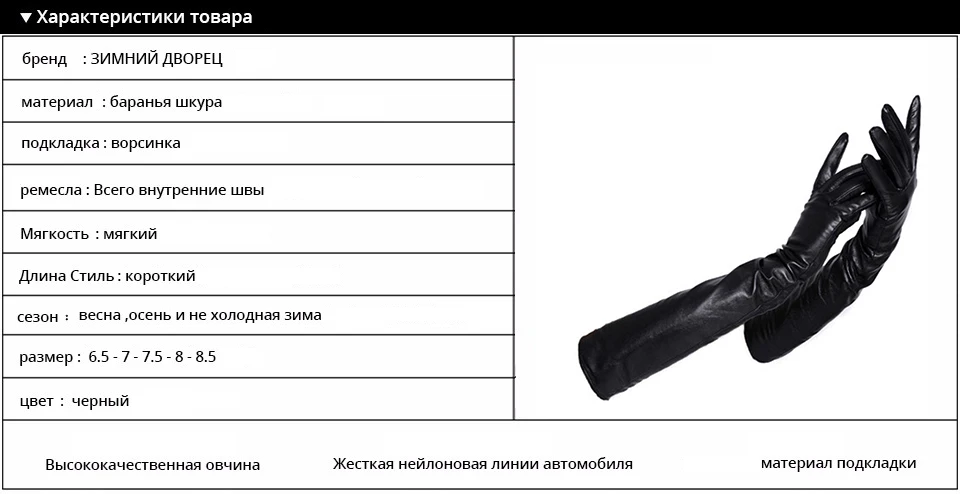 ▼ Характеристики товара

бренд : ЗИМНИЙ ДВОРЕЦ

материал : баранья шкура

подкладка : ворсинка

ремесла : Всего внутренние швы

Мягкость : мягкий

Длина Стиль : короткий

сезон : весна ,осень и не холодная зима

размер : 6.5 - 7 - 7.5 - 8 - 8.5

цвет : черный

Высококачественная овчина

Жесткая нейлоновая линии автомобиля

материал подкладки